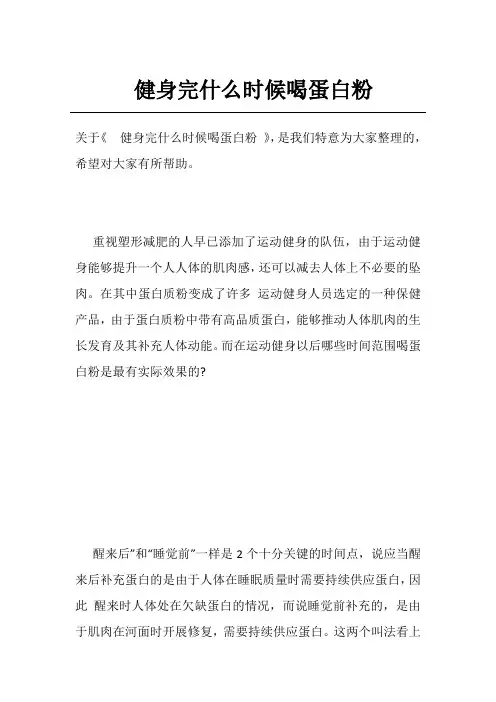 健身完什么时候喝蛋白粉

关于《 健身完什么时候喝蛋白粉 》，是我们特意为大家整理的，希望对大家有所帮助。

重视塑形减肥的人早已添加了运动健身的队伍，由于运动健身能够提升一个人人体的肌肉感，还可以减去人体上不必要的坠肉。在其中蛋白质粉变成了许多 运动健身人员选定的一种保健产品，由于蛋白质粉中带有高品质蛋白，能够推动人体肌肉的生长发育及其补充人体动能。而在运动健身以后哪些时间范围喝蛋白粉是最有实际效果的?

醒来后"和"睡觉前"一样是 2 个十分关键的时间点，说应当醒来后补充蛋白的是由于人体在睡眠质量时需要持续供应蛋白，因此 醒来时人体处在欠缺蛋白的情况，而说睡觉前补充的，是由于肌肉在河面时开展修复，需要持续供应蛋白。这两个叫法看上